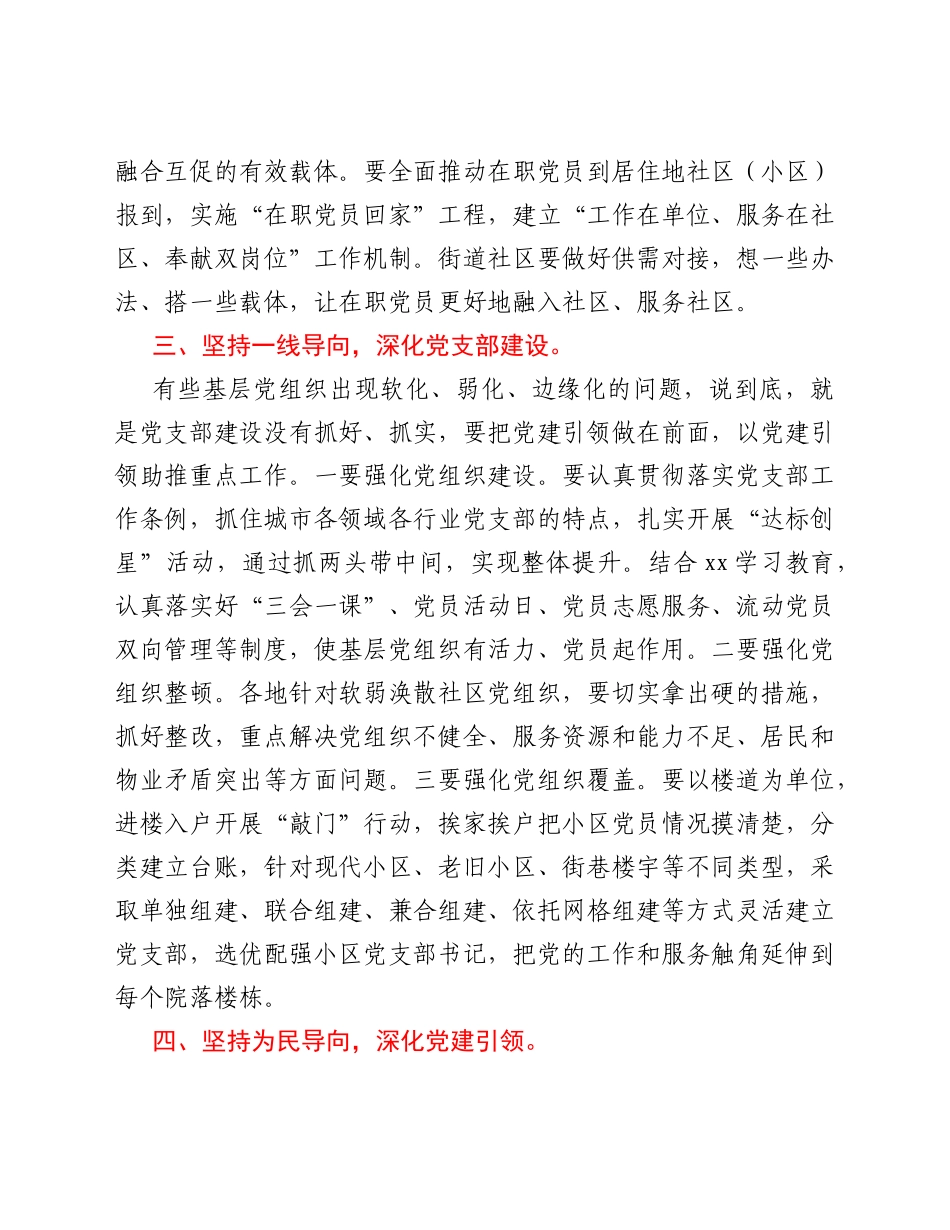 融合互促的有效载体。要全面推动在职党员到居住地社区（小区）报到，实施“在职党员回家”工程，建立“工作在单位、服务在社区、奉献双岗位”工作机制。街道社区要做好供需对接，想一些办法、搭一些载体，让在职党员更好地融入社区、服务社区。

三、坚持一线导向，深化党支部建设。

有些基层党组织出现软化、弱化、边缘化的问题，说到底，就是党支部建设没有抓好、抓实，要把党建引领做在前面，以党建引领助推重点工作。一要强化党组织建设。要认真贯彻落实党支部工作条例，抓住城市各领域各行业党支部的特点，扎实开展“达标创星”活动，通过抓两头带中间，实现整体提升。结合xx学习教育，认真落实好“三会一课”、党员活动日、党员志愿服务、流动党员双向管理等制度，使基层党组织有活力、党员起作用。二要强化党组织整顿。各地针对软弱涣散社区党组织，要切实拿出硬的措施，抓好整改，重点解决党组织不健全、服务资源和能力不足、居民和物业矛盾突出等方面问题。三要强化党组织覆盖。要以楼道为单位，进楼入户开展“敲门”行动，挨家挨户把小区党员情况摸清楚，分类建立台账，针对现代小区、老旧小区、街巷楼宇等不同类型，采取单独组建、联合组建、兼合组建、依托网格组建等方式灵活建立党支部，选优配强小区党支部书记，把党的工作和服务触角延伸到每个院落楼栋。

四、坚持为民导向，深化党建引领。